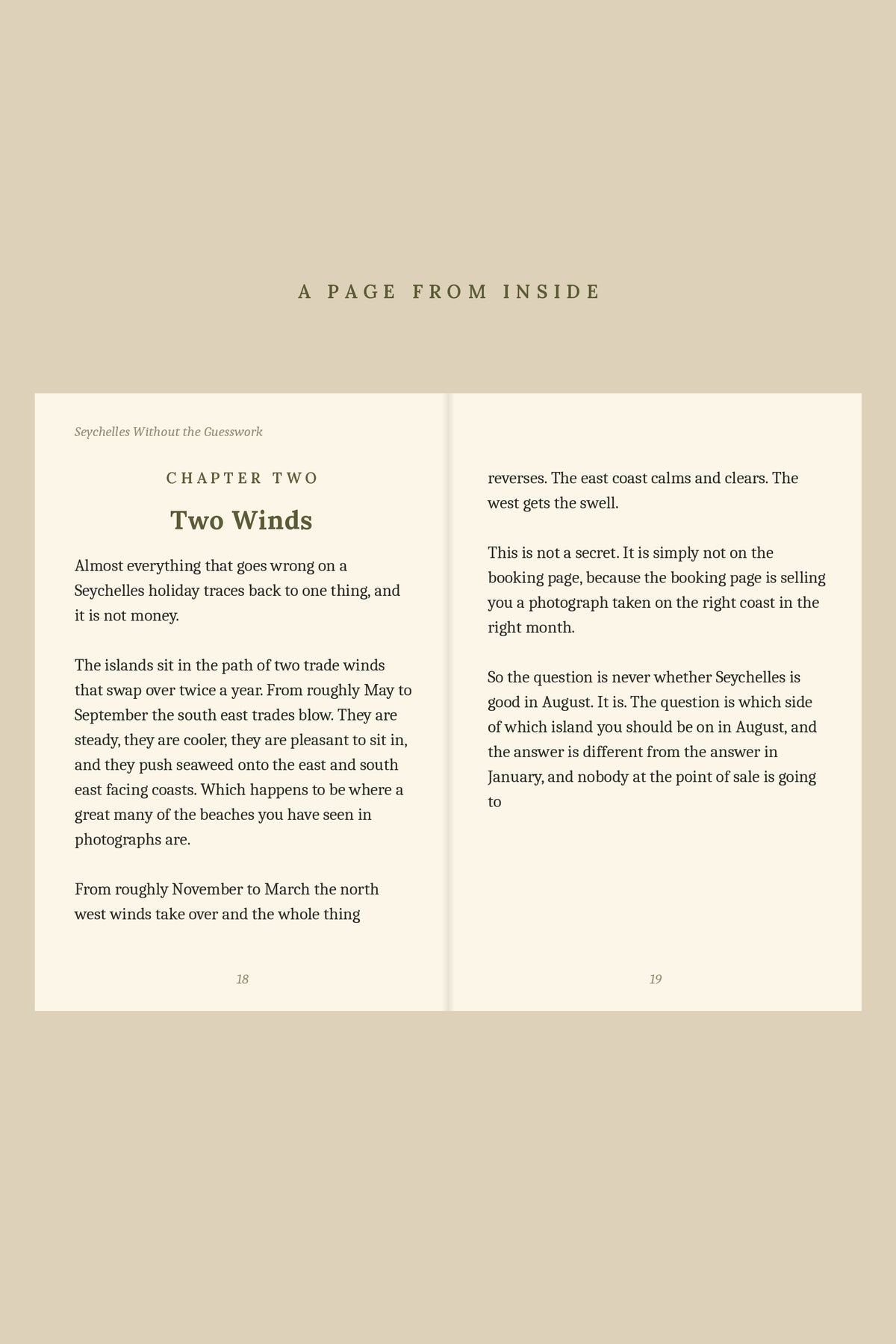 A PAGE FROM INSIDE

Seychelles Without the Guesswork

CHAPTER TWO

Two Winds

Almost everything that goes wrong on a Seychelles holiday traces back to one thing, and it is not money.

The islands sit in the path of two trade winds that swap over twice a year. From roughly May to September the south east trades blow. They are steady, they are cooler, they are pleasant to sit in, and they push seaweed onto the east and south east facing coasts. Which happens to be where a great many of the beaches you have seen in photographs are.

From roughly November to March the north west winds take over and the whole thing

18

reverses. The east coast calms and clears. The west gets the swell.

This is not a secret. It is simply not on the booking page, because the booking page is selling you a photograph taken on the right coast in the right month.

So the question is never whether Seychelles is good in August. It is. The question is which side of which island you should be on in August, and the answer is different from the answer in January, and nobody at the point of sale is going to

19